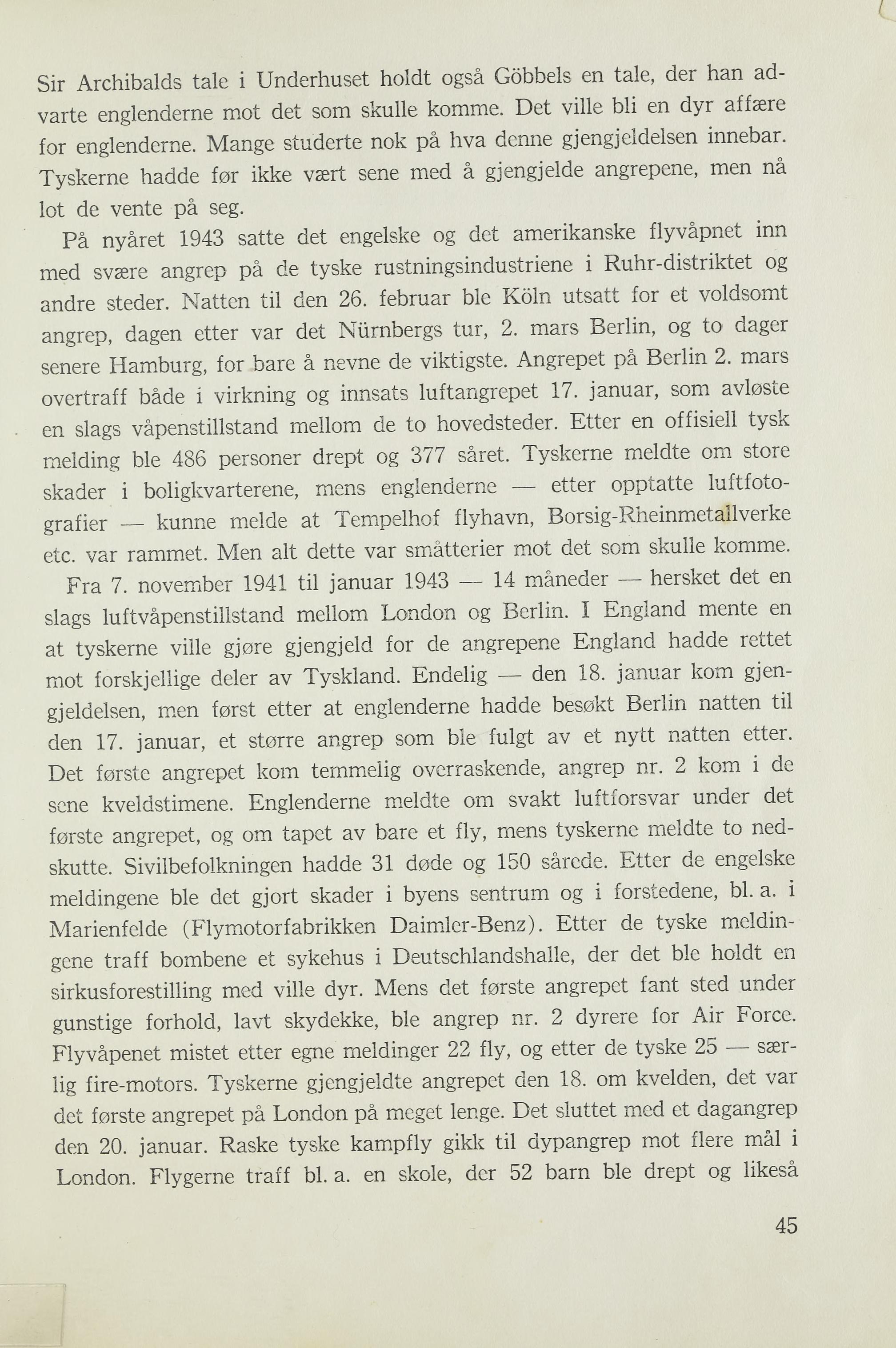 Sir Archibalds tale i Underhuset holdt også Göbbels en tale, der han advarte englenderne mot det som skulle komme. Det ville bli en dyr affære for englenderne. Mange studerte nok på hva denne gjengjeldelsen innebar. Tyskerne hadde før ikke vært sene med å gjengjelde angrepene, men nå lot de vente på seg.

På nyåret 1943 satte det engelske og det amerikanske flyvåpnet inn med svære angrep på de tyske rustningsindustriene i Ruhr-distriktet og andre steder. Natten til den 26. februar ble Köln utsatt for et voldsomt angrep, dagen etter var det Nürnbergs tur, 2. mars Berlin, og to dager senere Hamburg, for bare å nevne de viktigste. Angrepet på Berlin 2. mars overtraff både i virkning og innsats luftangrepet 17. januar, som avløste en slags våpenstillstand mellom de to hovedsteder. Etter en offisiell tysk melding ble 486 personer drept og 377 såret. Tyskerne meldte om store skader i boligkvarterene, mens englenderne — etter opptatte luftfotografier — kunne melde at Tempelhof flyhavn, Borsig-Rheinmetallverke etc. var rammet. Men alt dette var småtterier mot det som skulle komme.

Fra 7. november 1941 til januar 1943 — 14 måneder — hersket det en slags luftvåpenstillstand mellom London og Berlin. I England mente en at tyskerne ville gjøre gjengjeld for de angrepene England hadde rettet mot forskjellige deler av Tyskland. Endelig — den 18. januar kom gjengjeldelsen, men først etter at englenderne hadde besøkt Berlin natten til den 17. januar, et større angrep som ble fulgt av et nytt natten etter. Det første angrepet kom temmelig overraskende, angrep nr. 2 kom i de sene kveldstimene. Englenderne meldte om svakt luftforsvar under det første angrepet, og om tapet av bare et fly, mens tyskerne meldte to nedskutte. Sivilbefolkningen hadde 31 døde og 150 sårede. Etter de engelske meldingene ble det gjort skader i byens sentrum og i forstedene, bl. a. i Marienfelde (Flymotorfabrikken Daimler-Benz). Etter de tyske meldingene traff bombene et sykehus i Deutschlandshalle, der det ble holdt en sirkusforestilling med ville dyr. Mens det første angrepet fant sted under gunstige forhold, lavt skydekke, ble angrep nr. 2 dyrere for Air Force. Flyvåpenet mistet etter egne meldinger 22 fly, og etter de tyske 25 — særlig fire-motors. Tyskerne gjengjeldte angrepet den 18. om kvelden, det var det første angrepet på London på meget lenge. Det sluttet med et dagangrep den 20. januar. Raske tyske kampfly gikk til dypangrep mot flere mål i London. Flygerne traff bl. a. en skole, der 52 barn ble drept og likeså

45